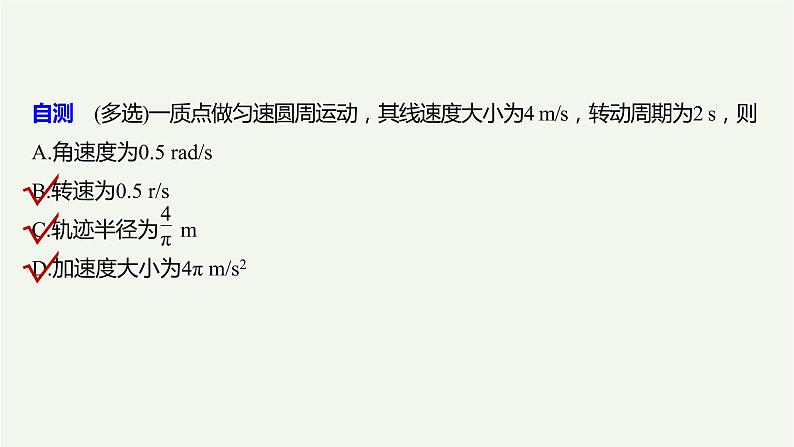 自测　(多选)一质点做匀速圆周运动，其线速度大小为4 m/s，转动周期为2 s，则

A.角速度为0.5 rad/s

B.转速为0.5 r/s

C.轨迹半径为$\frac{4}{\pi}$ m

D.加速度大小为$4\pi$ m/s$^2$